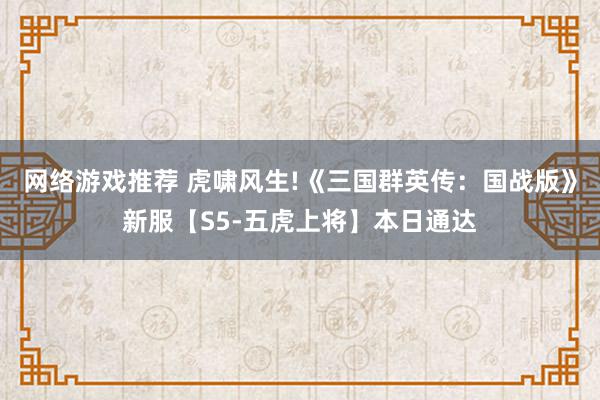 网络游戏推荐 虎啸风生!《三国群英传：国战版》新服【S5-五虎上将】本日通达